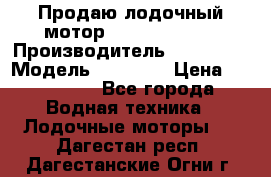 Продаю лодочный мотор
Производитель
Модель Цена
Все города
Водная техника
Лодочные моторы
Дагестан респ
Дагестанские Огни г